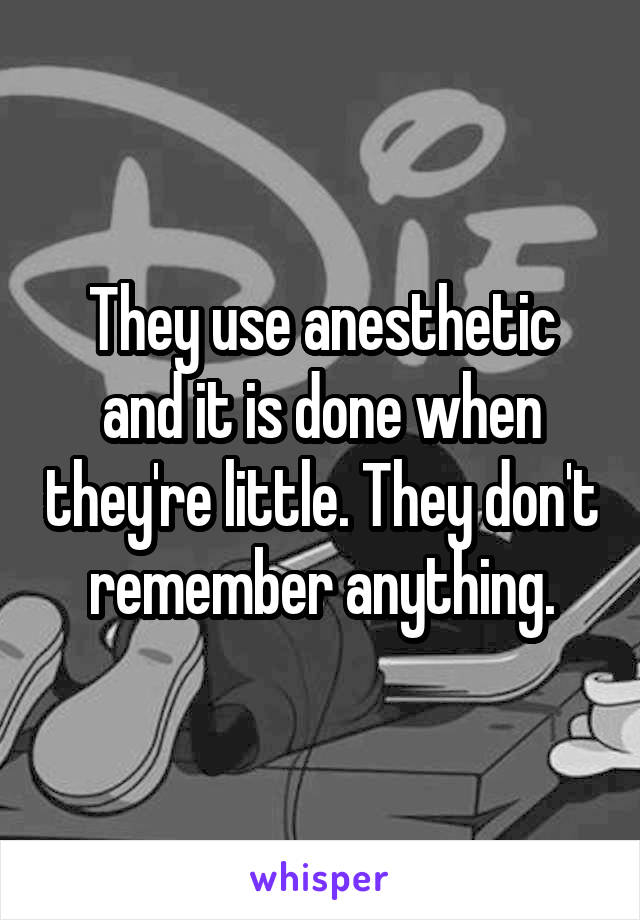 They use anesthetic and it is done when they're little. They don't remember anything.

whisper